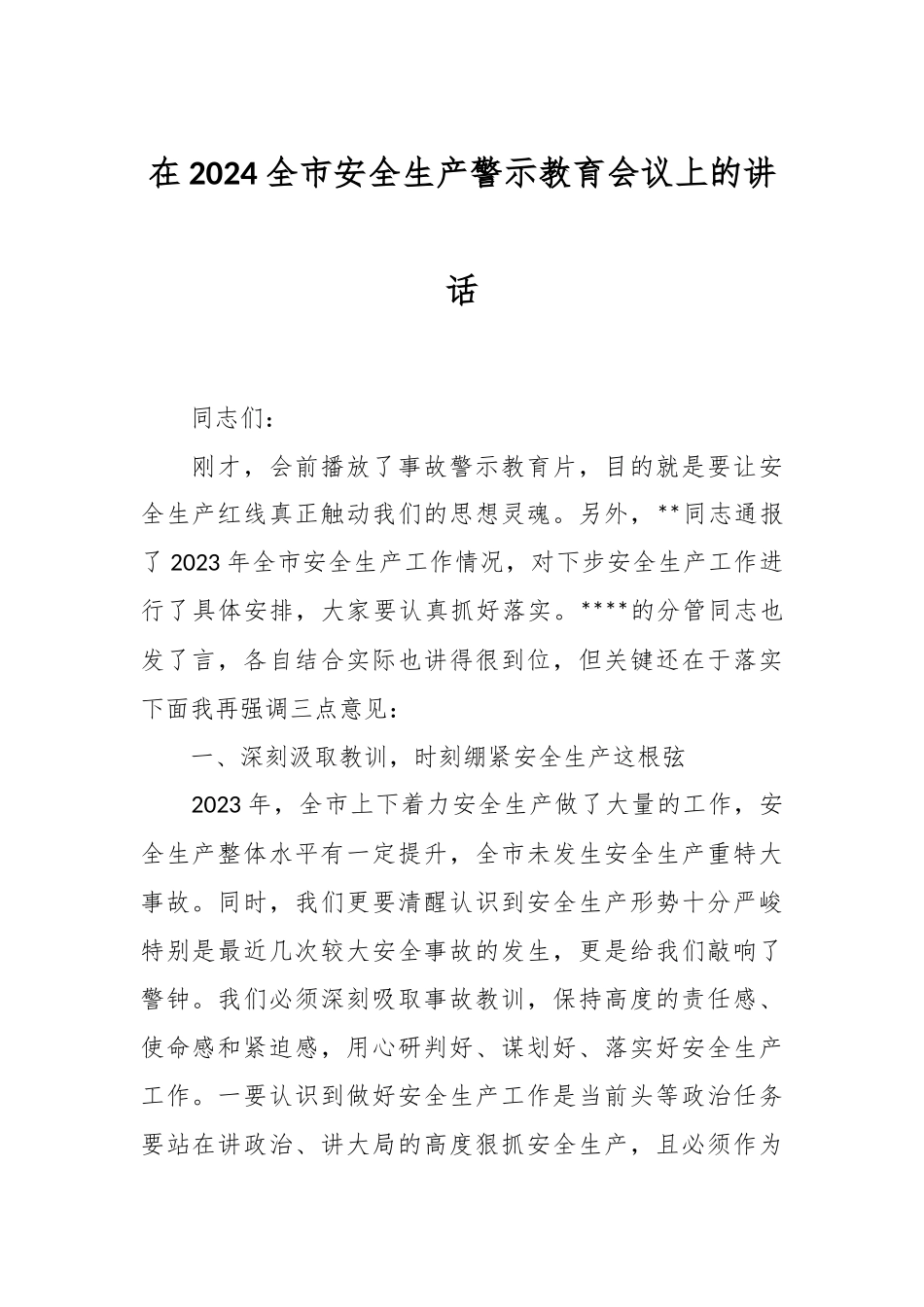 在2024全市安全生产警示教育会议上的讲话

同志们：

刚才，会前播放了事故警示教育片，目的就是要让安全生产红线真正触动我们的思想灵魂。另外，**同志通报了2023年全市安全生产工作情况，对下步安全生产工作进行了具体安排，大家要认真抓好落实。****的分管同志也发了言，各自结合实际也讲得很到位，但关键还在于落实下面我再强调三点意见：

一、深刻汲取教训，时刻绷紧安全生产这根弦

2023年，全市上下着力安全生产做了大量的工作，安全生产整体水平有一定提升，全市未发生安全生产重特大事故。同时，我们更要清醒认识到安全生产形势十分严峻特别是最近几次较大安全事故的发生，更是给我们敲响了警钟。我们必须深刻吸取事故教训，保持高度的责任感、使命感和紧迫感，用心研判好、谋划好、落实好安全生产工作。一要认识到做好安全生产工作是当前头等政治任务要站在讲政治、讲大局的高度狠抓安全生产，且必须作为